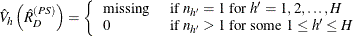 $\hat{V}_h\left(\hat{R}_D^{(PS)}\right) = \begin{cases} \text{missing} & \text{if } n_{h'} = 1 \text{ for } h' = 1, 2, \ldots, H \\ 0 & \text{if } n_{h'} > 1 \text{ for some } 1 \leq h' \leq H \end{cases}$